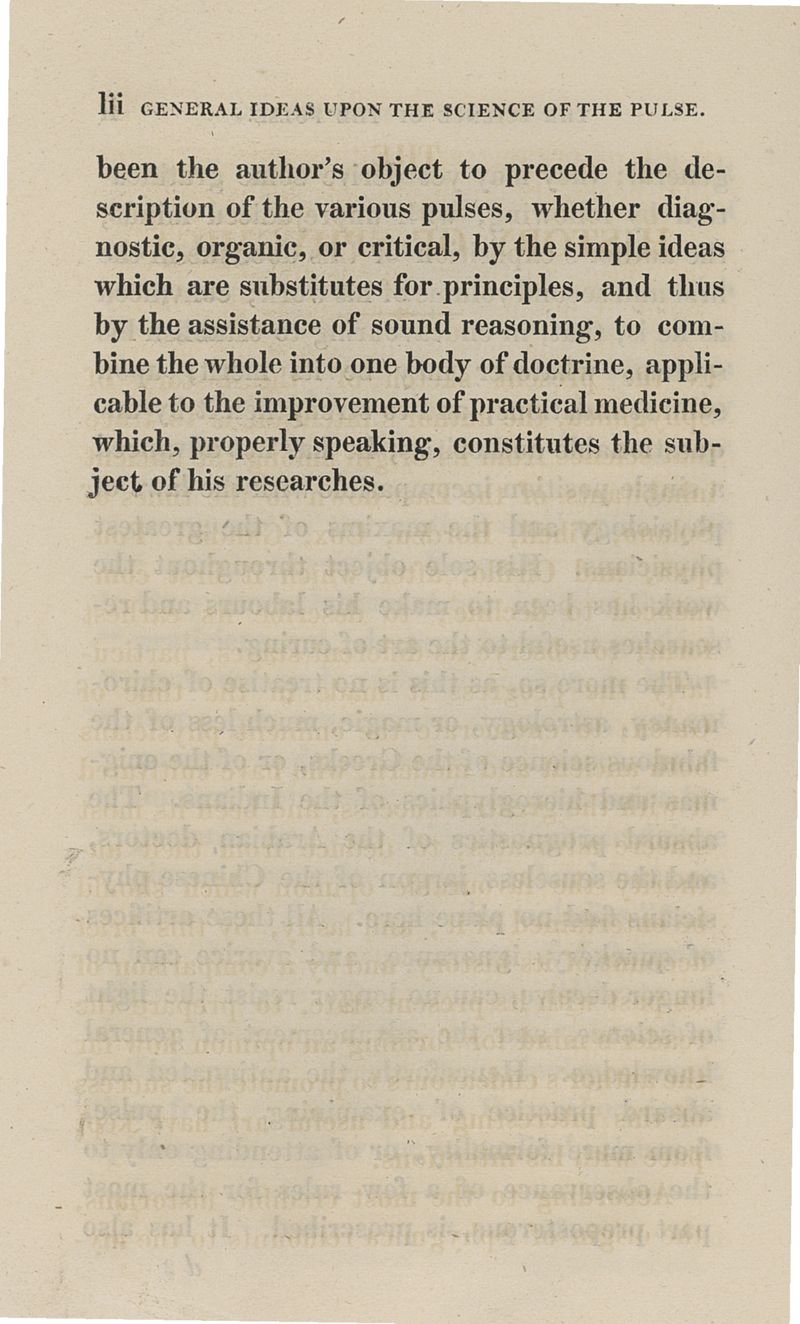 lii GENERAL IDEAS UPON THE SCIENCE OF THE PULSE.

been the author's object to precede the description of the various pulses, whether diagnostic, organic, or critical, by the simple ideas which are substitutes for principles, and thus by the assistance of sound reasoning, to combine the whole into one body of doctrine, applicable to the improvement of practical medicine, which, properly speaking, constitutes the subject of his researches.